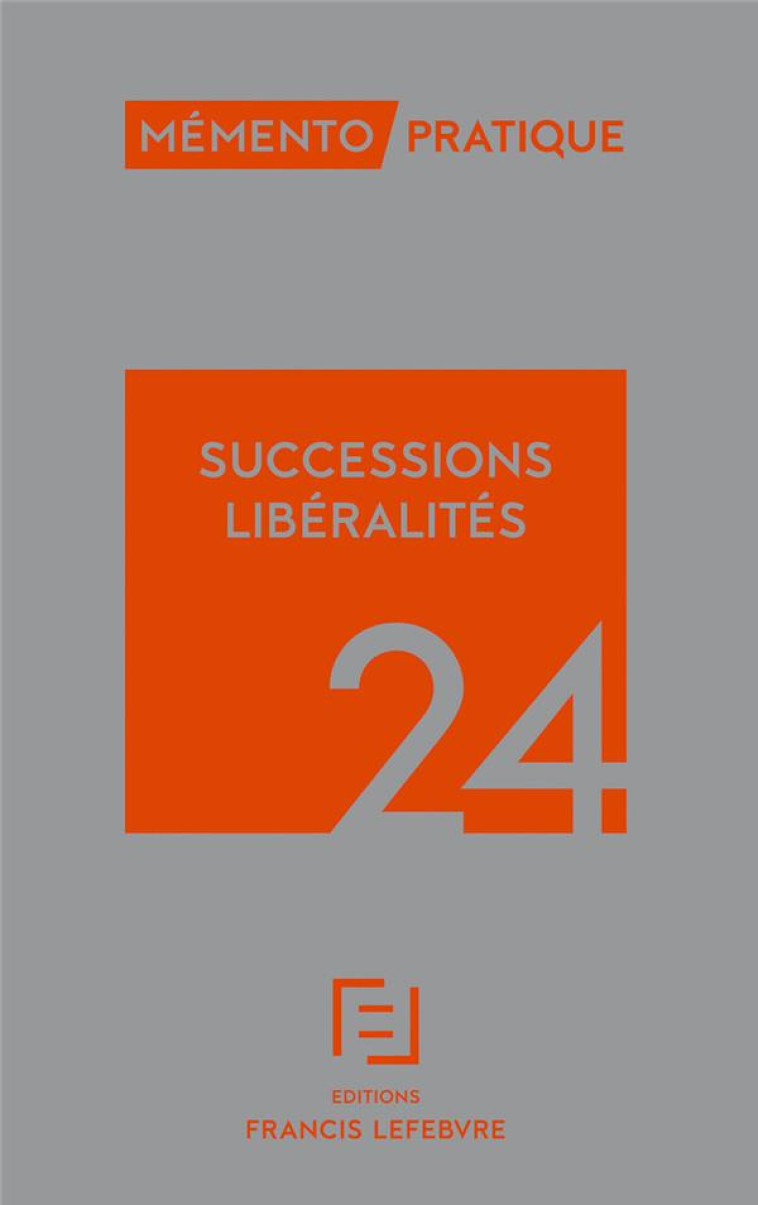 MÉMENTO PRATIQUE

SUCCESSIONS
LIBÉRALITÉS

24

EDITIONS
FRANCIS LEFEBVRE